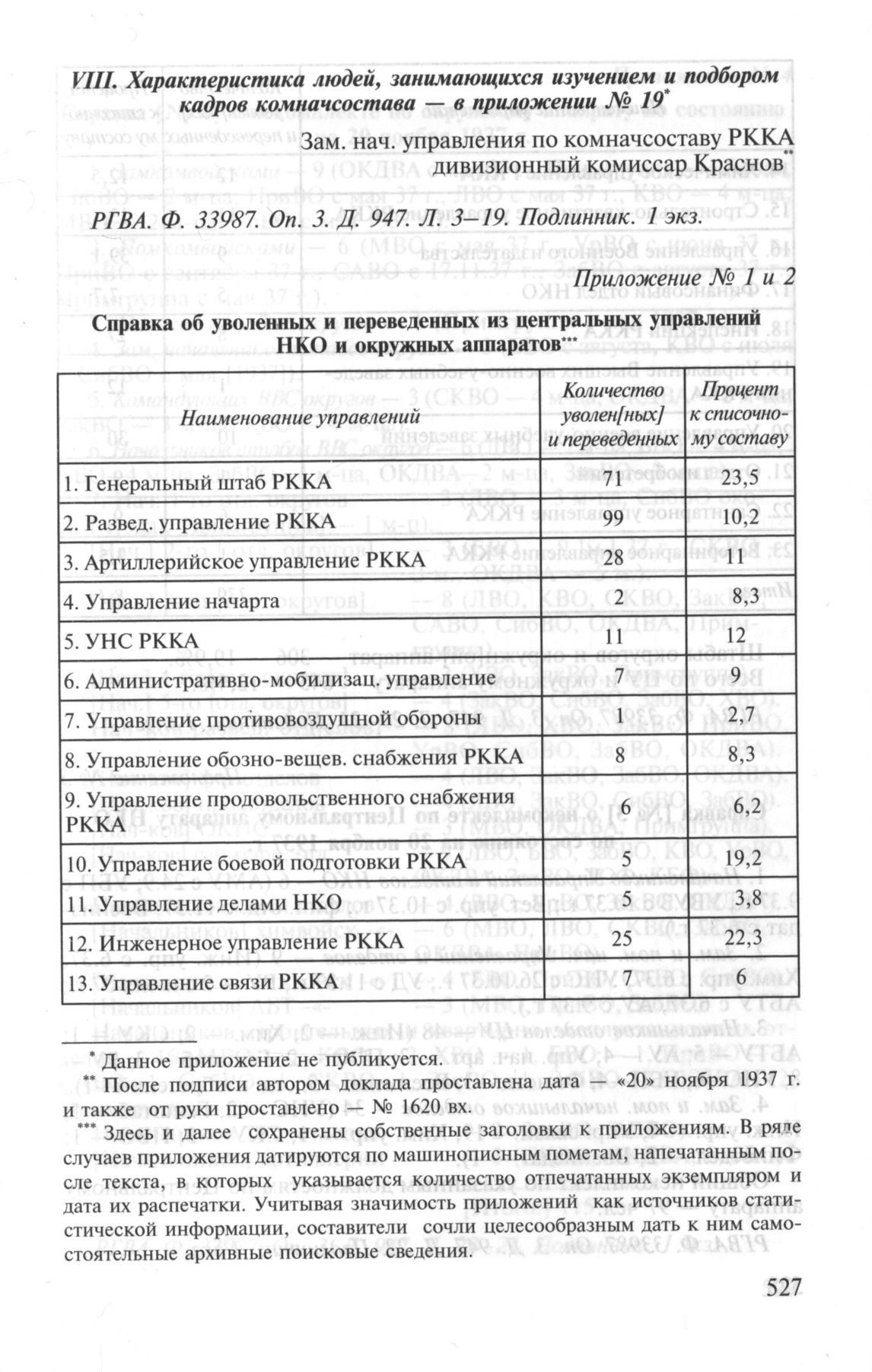 VIII. Характеристика людей, занимающихся изучением и подбором кадров комначсостава — в приложении № 19*

Зам. нач. управления по комначсоставу РККА
дивизионный комиссар Краснов**

РГВА. Ф. 33987. Оп. 3. Д. 947. Л. 3–19. Подлинник. 1 экз.

Приложение № 1 и 2

Справка об уволенных и переведенных из центральных управлений НКО и окружных аппаратов***

| Наименование управлений | Количество уволен[ных] и переведенных | Процент к списочному составу |
|---|---|---|
| 1. Генеральный штаб РККА | 71 | 23,5 |
| 2. Развед. управление РККА | 99 | 10,2 |
| 3. Артиллерийское управление РККА | 28 | 11 |
| 4. Управление начарта | 2 | 8,3 |
| 5. УНС РККА | 11 | 12 |
| 6. Административно-мобилизац. управление | 7 | 9 |
| 7. Управление противовоздушной обороны | 1 | 2,7 |
| 8. Управление обозно-вещев. снабжения РККА | 8 | 8,3 |
| 9. Управление продовольственного снабжения РККА | 6 | 6,2 |
| 10. Управление боевой подготовки РККА | 5 | 19,2 |
| 11. Управление делами НКО | 5 | 3,8 |
| 12. Инженерное управление РККА | 25 | 22,3 |
| 13. Управление связи РККА | 7 | 6 |

* Данное приложение не публикуется.

** После подписи автором доклада проставлена дата — «20» ноября 1937 г. и также от руки проставлено — № 1620 вх.

*** Здесь и далее сохранены собственные заголовки к приложениям. В ряде случаев приложения датируются по машинописным пометам, напечатанным после текста, в которых указывается количество отпечатанных экземпляром и дата их распечатки. Учитывая значимость приложений как источников статистической информации, составители сочли целесообразным дать к ним самостоятельные архивные поисковые сведения.

527